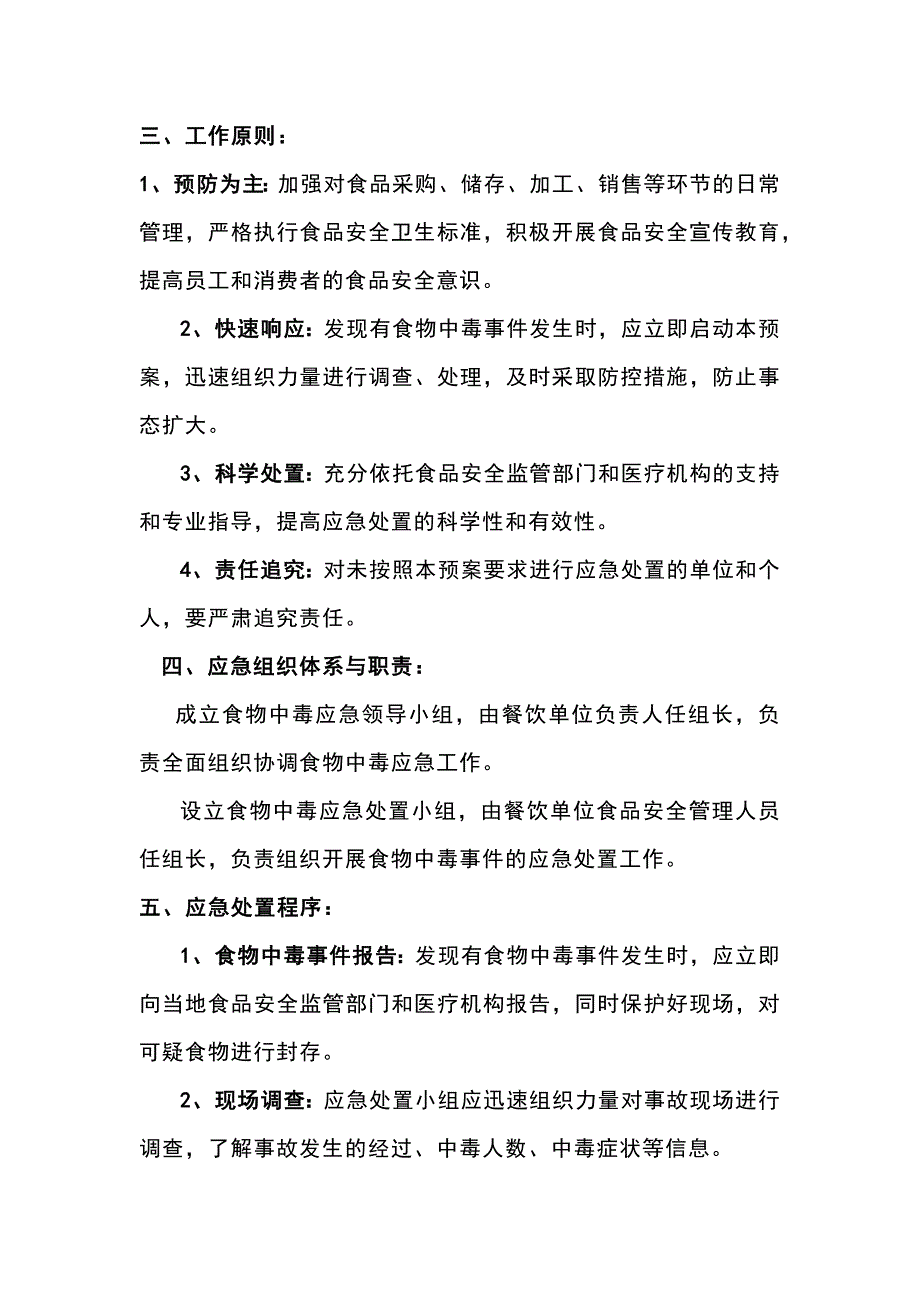 三、工作原则：

1、预防为主:加强对食品采购、储存、加工、销售等环节的日常管理，严格执行食品安全卫生标准，积极开展食品安全宣传教育，提高员工和消费者的食品安全意识。

2、快速响应:发现有食物中毒事件发生时，应立即启动本预案，迅速组织力量进行调查、处理，及时采取防控措施，防止事态扩大。

3、科学处置:充分依托食品安全监管部门和医疗机构的支持和专业指导，提高应急处置的科学性和有效性。

4、责任追究:对未按照本预案要求进行应急处置的单位和个人，要严肃追究责任。

四、应急组织体系与职责：

成立食物中毒应急领导小组，由餐饮单位负责人任组长，负责全面组织协调食物中毒应急工作。

设立食物中毒应急处置小组，由餐饮单位食品安全管理人员任组长，负责组织开展食物中毒事件的应急处置工作。

五、应急处置程序：

1、食物中毒事件报告:发现有食物中毒事件发生时，应立即向当地食品安全监管部门和医疗机构报告，同时保护好现场，对可疑食物进行封存。

2、现场调查:应急处置小组应迅速组织力量对事故现场进行调查，了解事故发生的经过、中毒人数、中毒症状等信息。